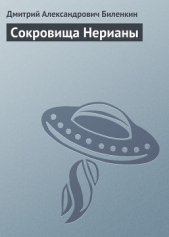 Дмитрий Александрович Биленкин

Сокровища Нерианы